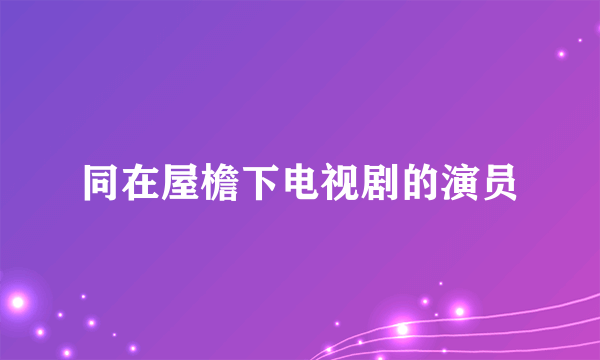 同在屋檐下电视剧的演员